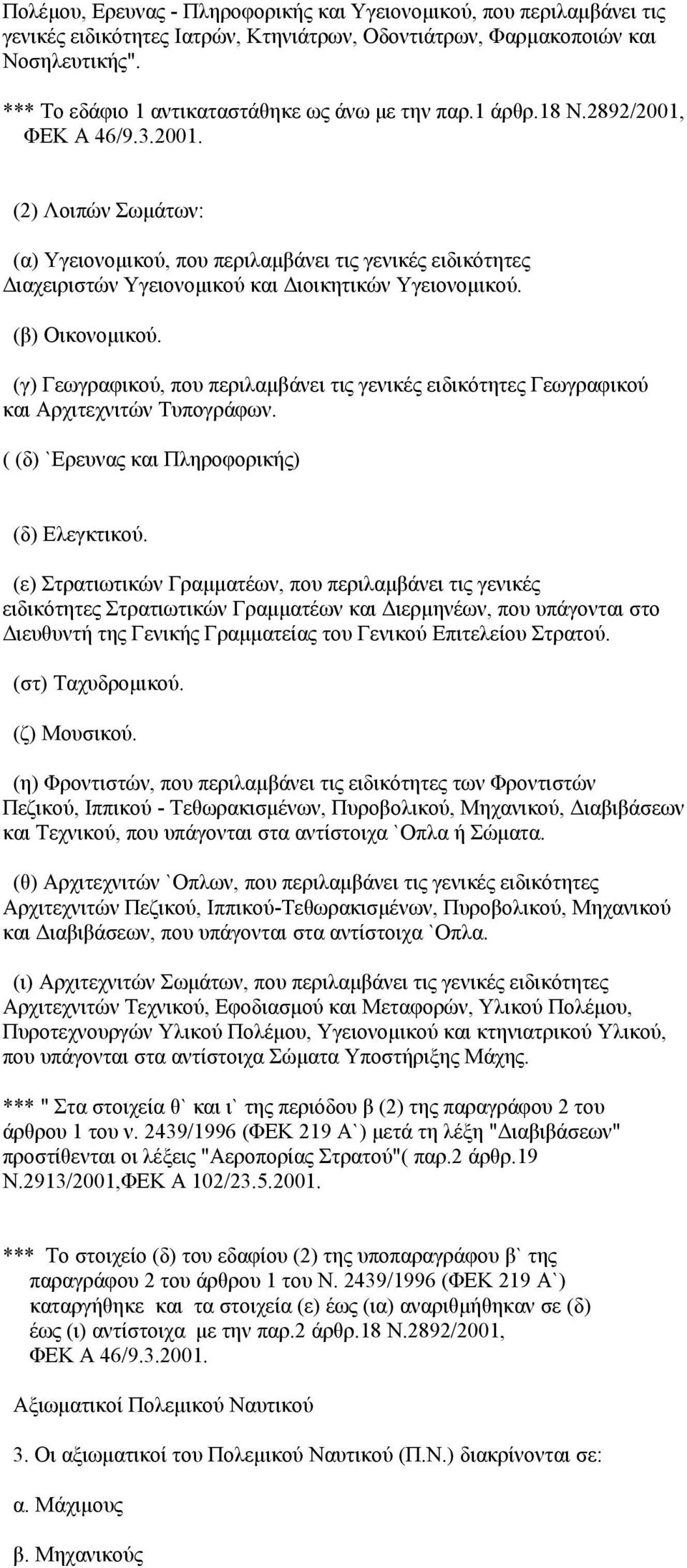 Πολέμου, Ερευνας - Πληροφορικής και Υγειονομικού, που περιλαμβάνει τις γενικές ειδικότητες Ιατρών, Κτηνιάτρων, Οδοντιάτρων, Φαρμακοποιών και Νοσηλευτικής".

*** Το εδάφιο 1 αντικαταστάθηκε ως άνω με την παρ.1 άρθρ.18 Ν.2892/2001, ΦΕΚ Α 46/9.3.2001.

(2) Λοιπών Σωμάτων:

(α) Υγειονομικού, που περιλαμβάνει τις γενικές ειδικότητες Διαχειριστών Υγειονομικού και Διοικητικών Υγειονομικού.

(β) Οικονομικού.

(γ) Γεωγραφικού, που περιλαμβάνει τις γενικές ειδικότητες Γεωγραφικού και Αρχιτεχνιτών Τυπογράφων.

( (δ) `Ερευνας και Πληροφορικής)

(δ) Ελεγκτικού.

(ε) Στρατιωτικών Γραμματέων, που περιλαμβάνει τις γενικές ειδικότητες Στρατιωτικών Γραμματέων και Διερμηνέων, που υπάγονται στο Διευθυντή της Γενικής Γραμματείας του Γενικού Επιτελείου Στρατού.

(στ) Ταχυδρομικού.

(ζ) Μουσικού.

(η) Φροντιστών, που περιλαμβάνει τις ειδικότητες των Φροντιστών Πεζικού, Ιππικού - Τεθωρακισμένων, Πυροβολικού, Μηχανικού, Διαβιβάσεων και Τεχνικού, που υπάγονται στα αντίστοιχα `Οπλα ή Σώματα.

(θ) Αρχιτεχνιτών `Οπλων, που περιλαμβάνει τις γενικές ειδικότητες Αρχιτεχνιτών Πεζικού, Ιππικού-Τεθωρακισμένων, Πυροβολικού, Μηχανικού και Διαβιβάσεων, που υπάγονται στα αντίστοιχα `Οπλα.

(ι) Αρχιτεχνιτών Σωμάτων, που περιλαμβάνει τις γενικές ειδικότητες Αρχιτεχνιτών Τεχνικού, Εφοδιασμού και Μεταφορών, Υλικού Πολέμου, Πυροτεχνουργών Υλικού Πολέμου, Υγειονομικού και κτηνιατρικού Υλικού, που υπάγονται στα αντίστοιχα Σώματα Υποστήριξης Μάχης.

*** " Στα στοιχεία θ` και ι` της περιόδου β (2) της παραγράφου 2 του άρθρου 1 του ν. 2439/1996 (ΦΕΚ 219 Α`) μετά τη λέξη "Διαβιβάσεων" προστίθενται οι λέξεις "Αεροπορίας Στρατού"( παρ.2 άρθρ.19 Ν.2913/2001,ΦΕΚ Α 102/23.5.2001.

*** Το στοιχείο (δ) του εδαφίου (2) της υποπαραγράφου β` της παραγράφου 2 του άρθρου 1 του Ν. 2439/1996 (ΦΕΚ 219 Α`) καταργήθηκε και τα στοιχεία (ε) έως (ια) αναριθμήθηκαν σε (δ) έως (ι) αντίστοιχα με την παρ.2 άρθρ.18 Ν.2892/2001, ΦΕΚ Α 46/9.3.2001.

Αξιωματικοί Πολεμικού Ναυτικού

3. Οι αξιωματικοί του Πολεμικού Ναυτικού (Π.Ν.) διακρίνονται σε:

α. Μάχιμους

β. Μηχανικούς